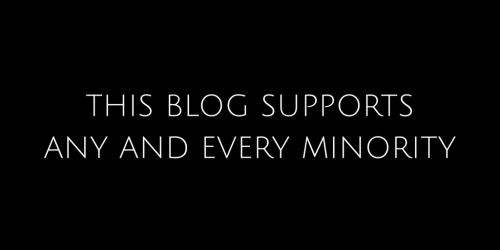 THIS BLOG SUPPORTS
ANY AND EVERY MINORITY